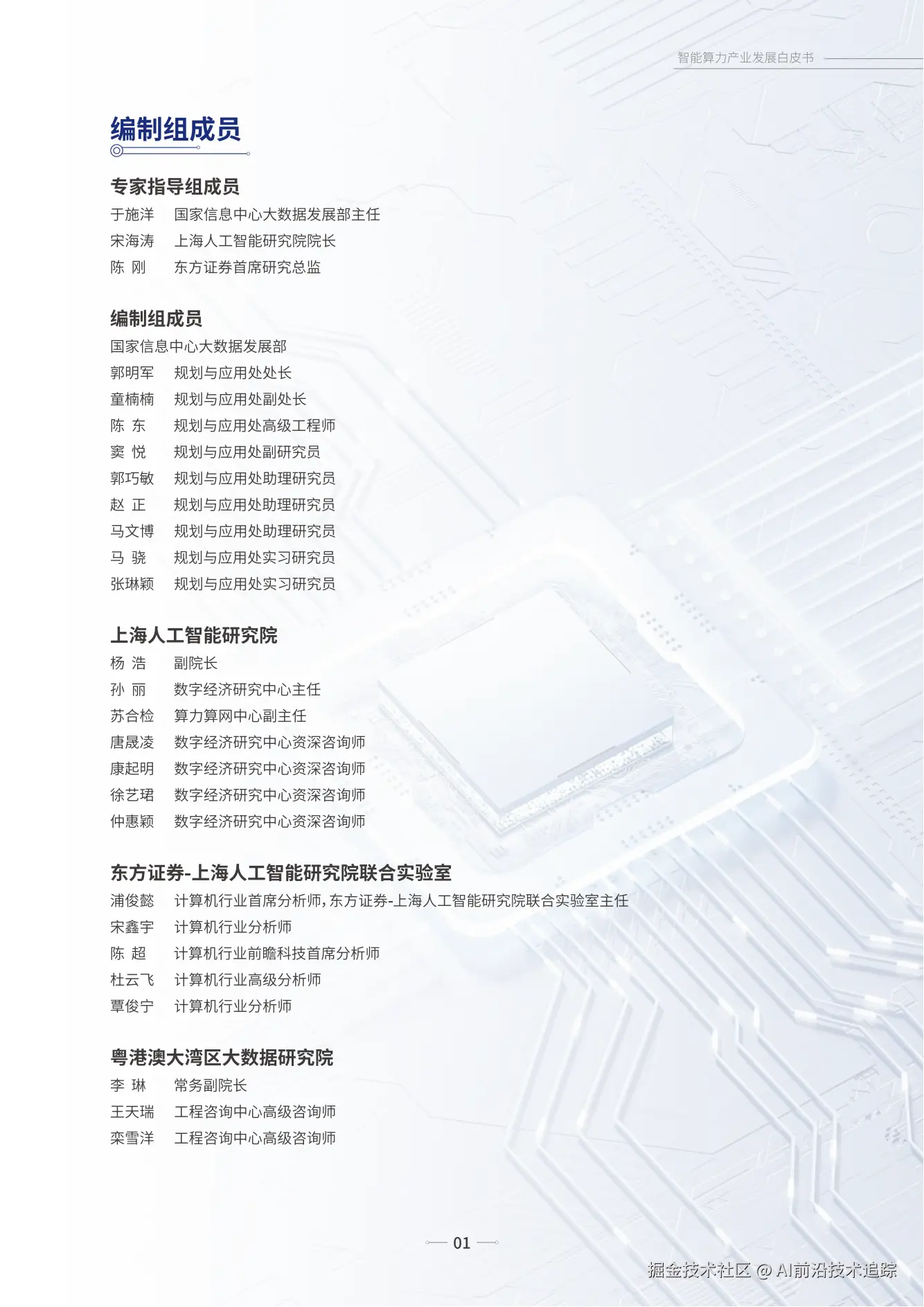 智能算力产业发展白皮书

编制组成员

专家指导组成员

于施洋　国家信息中心大数据发展部主任
宋海涛　上海人工智能研究院院长
陈 刚　东方证券首席研究总监

编制组成员

国家信息中心大数据发展部
郭明军　规划与应用处处长
童楠楠　规划与应用处副处长
陈 东　规划与应用处高级工程师
窦 悦　规划与应用处副研究员
郭巧敏　规划与应用处助理研究员
赵 正　规划与应用处助理研究员
马文博　规划与应用处助理研究员
马 骁　规划与应用处实习研究员
张琳颖　规划与应用处实习研究员

上海人工智能研究院

杨 浩　副院长
孙 丽　数字经济研究中心主任
苏合检　算力算网中心副主任
唐晟凌　数字经济研究中心资深咨询师
康起明　数字经济研究中心资深咨询师
徐艺珺　数字经济研究中心资深咨询师
仲惠颖　数字经济研究中心资深咨询师

东方证券-上海人工智能研究院联合实验室

浦俊懿　计算机行业首席分析师，东方证券-上海人工智能研究院联合实验室主任
宋鑫宇　计算机行业分析师
陈 超　计算机行业前瞻科技首席分析师
杜云飞　计算机行业高级分析师
覃俊宁　计算机行业分析师

粤港澳大湾区大数据研究院

李 琳　常务副院长
王天瑞　工程咨询中心高级咨询师
栾雪洋　工程咨询中心高级咨询师

01

掘金技术社区 @ AI前沿技术追踪